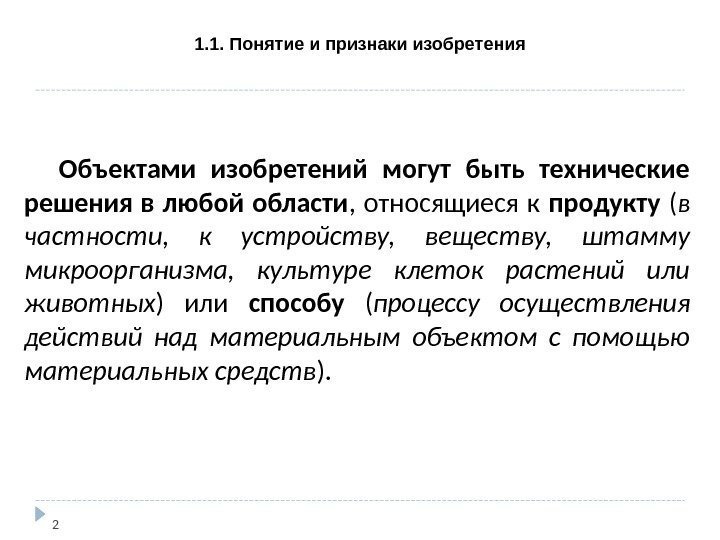 1.1. Понятие и признаки изобретения

Объектами изобретений могут быть технические решения в любой области, относящиеся к продукту (в частности, к устройству, веществу, штамму микроорганизма, культуре клеток растений или животных) или способу (процессу осуществления действий над материальным объектом с помощью материальных средств).

2